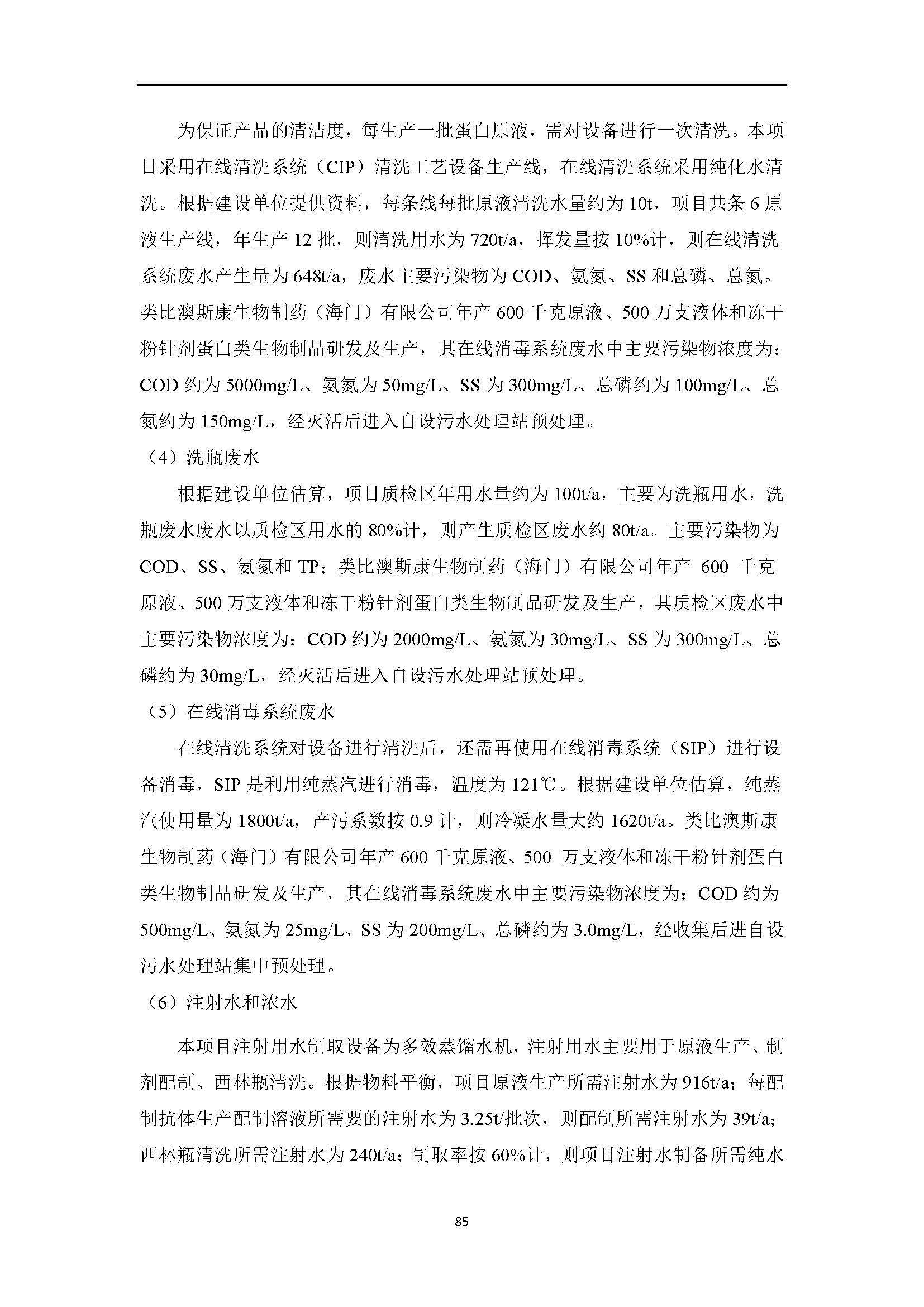 为保证产品的清洁度，每生产一批蛋白原液，需对设备进行一次清洗。本项目采用在线清洗系统（CIP）清洗工艺设备生产线，在线清洗系统采用纯化水清洗。根据建设单位提供资料，每条线每批原液清洗水量约为 10t，项目共条 6 原液生产线，年生产 12 批，则清洗用水为 720t/a，挥发量按 10%计，则在线清洗系统废水产生量为 648t/a，废水主要污染物为 COD、氨氮、SS 和总磷、总氮。类比澳斯康生物制药（海门）有限公司年产 600 千克原液、500 万支液体和冻干粉针剂蛋白类生物制品研发及生产，其在线消毒系统废水中主要污染物浓度为：COD 约为 5000mg/L、氨氮为 50mg/L、SS 为 300mg/L、总磷约为 100mg/L、总氮约为 150mg/L，经灭活后进入自设污水处理站预处理。

（4）洗瓶废水

根据建设单位估算，项目质检区年用水量约为 100t/a，主要为洗瓶用水，洗瓶废水废水以质检区用水的 80%计，则产生质检区废水约 80t/a。主要污染物为 COD、SS、氨氮和 TP；类比澳斯康生物制药（海门）有限公司年产 600 千克原液、500 万支液体和冻干粉针剂蛋白类生物制品研发及生产，其质检区废水中主要污染物浓度为：COD 约为 2000mg/L、氨氮为 30mg/L、SS 为 300mg/L、总磷约为 30mg/L，经灭活后进入自设污水处理站预处理。

（5）在线消毒系统废水

在线清洗系统对设备进行清洗后，还需再使用在线消毒系统（SIP）进行设备消毒，SIP 是利用纯蒸汽进行消毒，温度为 121℃。根据建设单位估算，纯蒸汽使用量为 1800t/a，产污系数按 0.9 计，则冷凝水量大约 1620t/a。类比澳斯康生物制药（海门）有限公司年产 600 千克原液、500 万支液体和冻干粉针剂蛋白类生物制品研发及生产，其在线消毒系统废水中主要污染物浓度为：COD 约为 500mg/L、氨氮为 25mg/L、SS 为 200mg/L、总磷约为 3.0mg/L，经收集后进自设污水处理站集中预处理。

（6）注射水和浓水

本项目注射用水制取设备为多效蒸馏水机，注射用水主要用于原液生产、制剂配制、西林瓶清洗。根据物料平衡，项目原液生产所需注射水为 916t/a；每配制抗体生产配制溶液所需要的注射水为 3.25t/批次，则配制所需注射水为 39t/a；西林瓶清洗所需注射水为 240t/a；制取率按 60%计，则项目注射水制备所需纯水

85